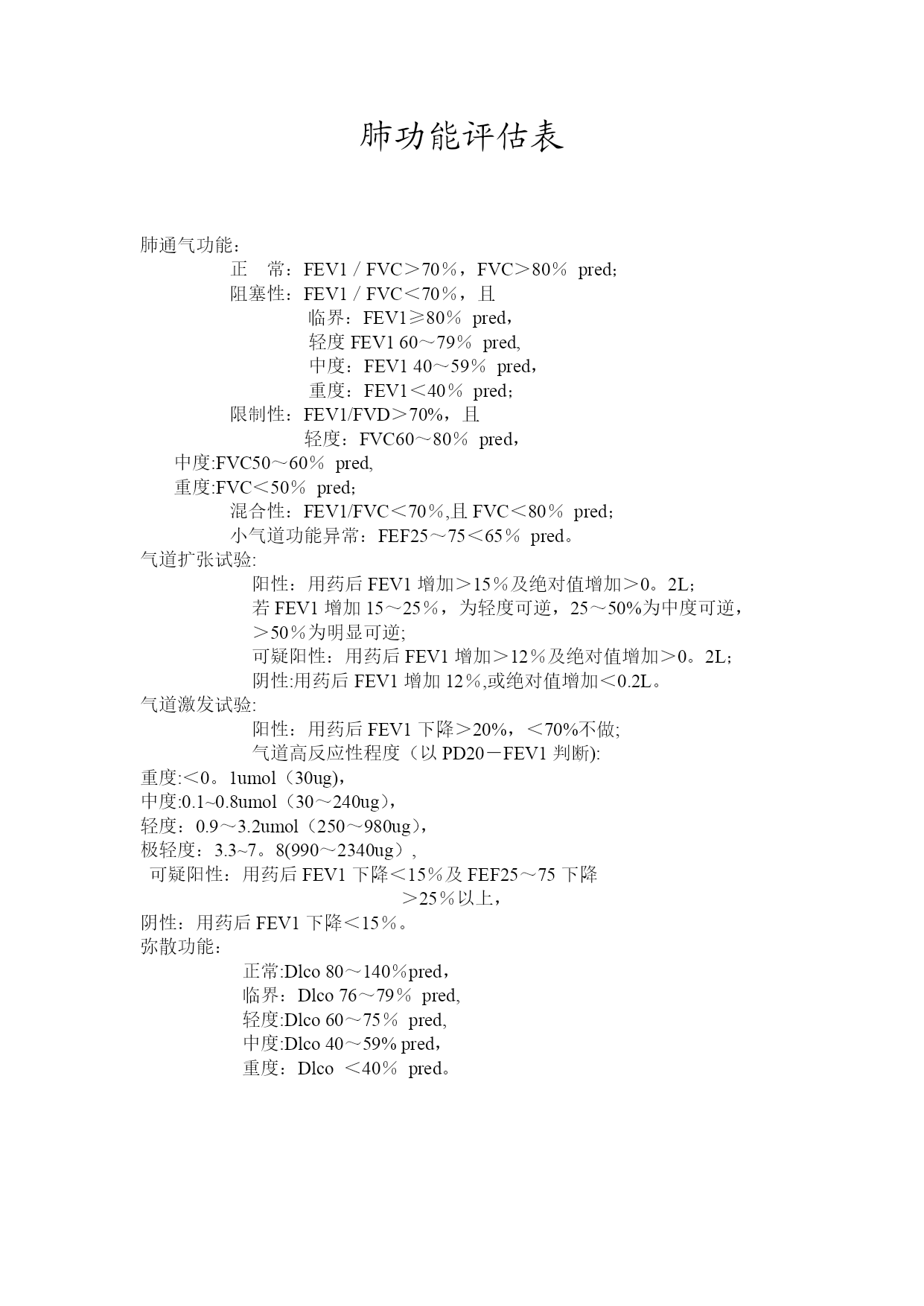 肺功能评估表

肺通气功能：

正　常：FEV1 / FVC＞70％，FVC＞80％ pred；

阻塞性：FEV1 / FVC＜70％，且

临界：FEV1≥80％ pred，

轻度 FEV1 60～79％ pred,

中度：FEV1 40～59％ pred，

重度：FEV1＜40％ pred；

限制性：FEV1/FVD＞70%，且

轻度：FVC60～80％ pred，

中度:FVC50～60％ pred,

重度:FVC＜50％ pred；

混合性：FEV1/FVC＜70％,且 FVC＜80％ pred；

小气道功能异常：FEF25～75＜65％ pred。

气道扩张试验:

阳性：用药后 FEV1 增加＞15％及绝对值增加＞0。2L；

若 FEV1 增加 15～25％，为轻度可逆，25～50%为中度可逆，＞50％为明显可逆;

可疑阳性：用药后 FEV1 增加＞12％及绝对值增加＞0。2L；

阴性:用药后 FEV1 增加 12％,或绝对值增加＜0.2L。

气道激发试验:

阳性：用药后 FEV1 下降＞20%，＜70%不做;

气道高反应性程度（以 PD20－FEV1 判断):

重度:＜0。1umol（30ug),

中度:0.1~0.8umol（30～240ug)，

轻度：0.9～3.2umol（250～980ug)，

极轻度：3.3~7。8(990～2340ug）,

可疑阳性：用药后 FEV1 下降＜15％及 FEF25～75 下降＞25％以上，

阴性：用药后 FEV1 下降＜15％。

弥散功能：

正常:Dlco 80～140％pred，

临界：Dlco 76～79％ pred,

轻度:Dlco 60～75％ pred,

中度:Dlco 40～59% pred，

重度：Dlco ＜40％ pred。